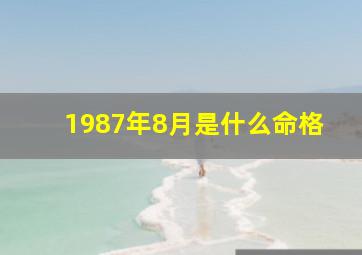 1987年8月是什么命格